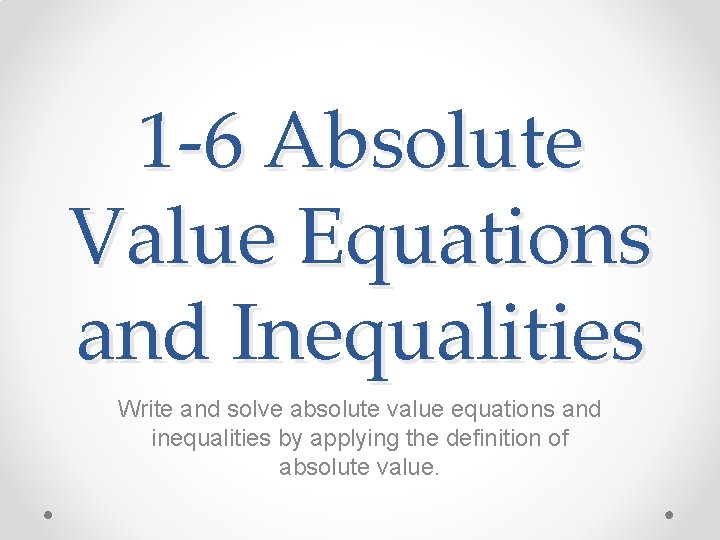 1-6 Absolute Value Equations and Inequalities

Write and solve absolute value equations and inequalities by applying the definition of absolute value.